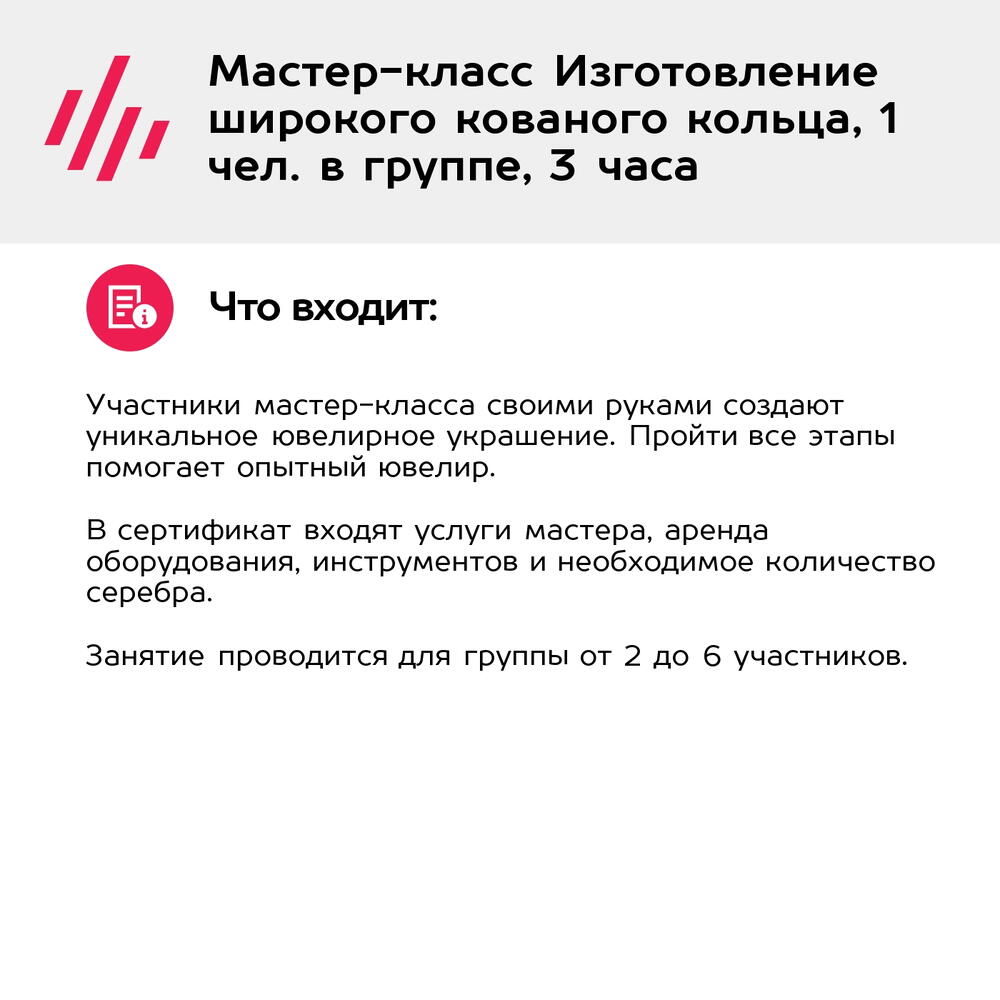 Мастер-класс Изготовление широкого кованого кольца, 1 чел. в группе, 3 часа

Что входит:

Участники мастер-класса своими руками создают уникальное ювелирное украшение. Пройти все этапы помогает опытный ювелир.

В сертификат входят услуги мастера, аренда оборудования, инструментов и необходимое количество серебра.

Занятие проводится для группы от 2 до 6 участников.